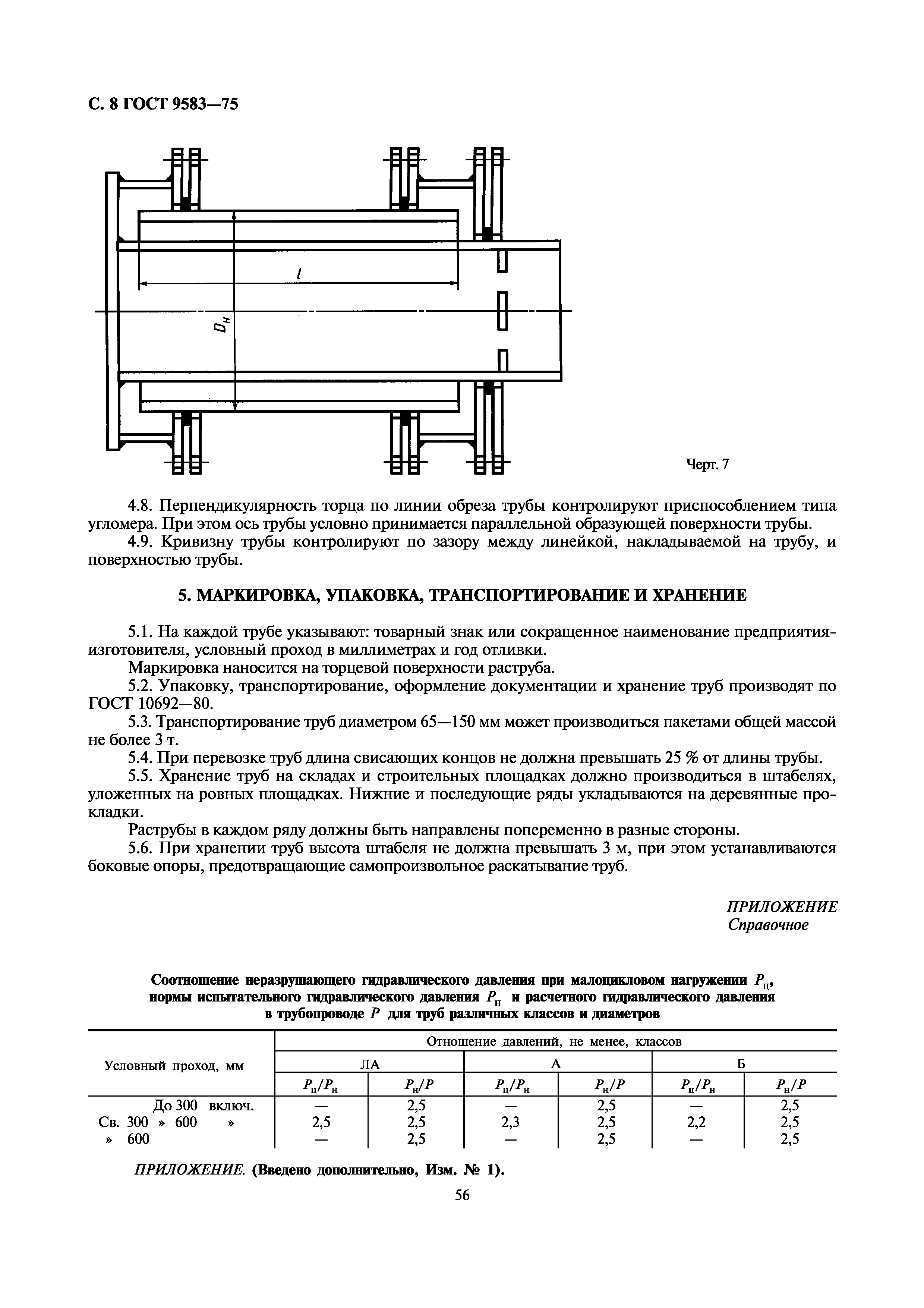 С. 8 ГОСТ 9583—75

$l$

$D_н$

Черт. 7

4.8. Перпендикулярность торца по линии обреза трубы контролируют приспособлением типа угломера. При этом ось трубы условно принимается параллельной образующей поверхности трубы.

4.9. Кривизну трубы контролируют по зазору между линейкой, накладываемой на трубу, и поверхностью трубы.

5. МАРКИРОВКА, УПАКОВКА, ТРАНСПОРТИРОВАНИЕ И ХРАНЕНИЕ

5.1. На каждой трубе указывают: товарный знак или сокращенное наименование предприятия-изготовителя, условный проход в миллиметрах и год отливки.

Маркировка наносится на торцевой поверхности раструба.

5.2. Упаковку, транспортирование, оформление документации и хранение труб производят по ГОСТ 10692—80.

5.3. Транспортирование труб диаметром 65—150 мм может производиться пакетами общей массой не более 3 т.

5.4. При перевозке труб длина свисающих концов не должна превышать 25 % от длины трубы.

5.5. Хранение труб на складах и строительных площадках должно производиться в штабелях, уложенных на ровных площадках. Нижние и последующие ряды укладываются на деревянные прокладки.

Раструбы в каждом ряду должны быть направлены попеременно в разные стороны.

5.6. При хранении труб высота штабеля не должна превышать 3 м, при этом устанавливаются боковые опоры, предотвращающие самопроизвольное раскатывание труб.

ПРИЛОЖЕНИЕ
Справочное

Соотношение неразрушающего гидравлического давления при малоцикловом нагружении $P_ц$, нормы испытательного гидравлического давления $P_н$ и расчетного гидравлического давления в трубопроводе $P$ для труб различных классов и диаметров

| Условный проход, мм | Отношение давлений, не менее, классов | | | | | |
|---|---|---|---|---|---|---|
| | ЛА | | А | | Б | |
| | $P_ц/P_н$ | $P_н/P$ | $P_ц/P_н$ | $P_н/P$ | $P_ц/P_н$ | $P_н/P$ |
| До 300 включ. | — | 2,5 | — | 2,5 | — | 2,5 |
| Св. 300 » 600 » | 2,5 | 2,5 | 2,3 | 2,5 | 2,2 | 2,5 |
| » 600 | — | 2,5 | — | 2,5 | — | 2,5 |

ПРИЛОЖЕНИЕ. (Введено дополнительно, Изм. № 1).

56